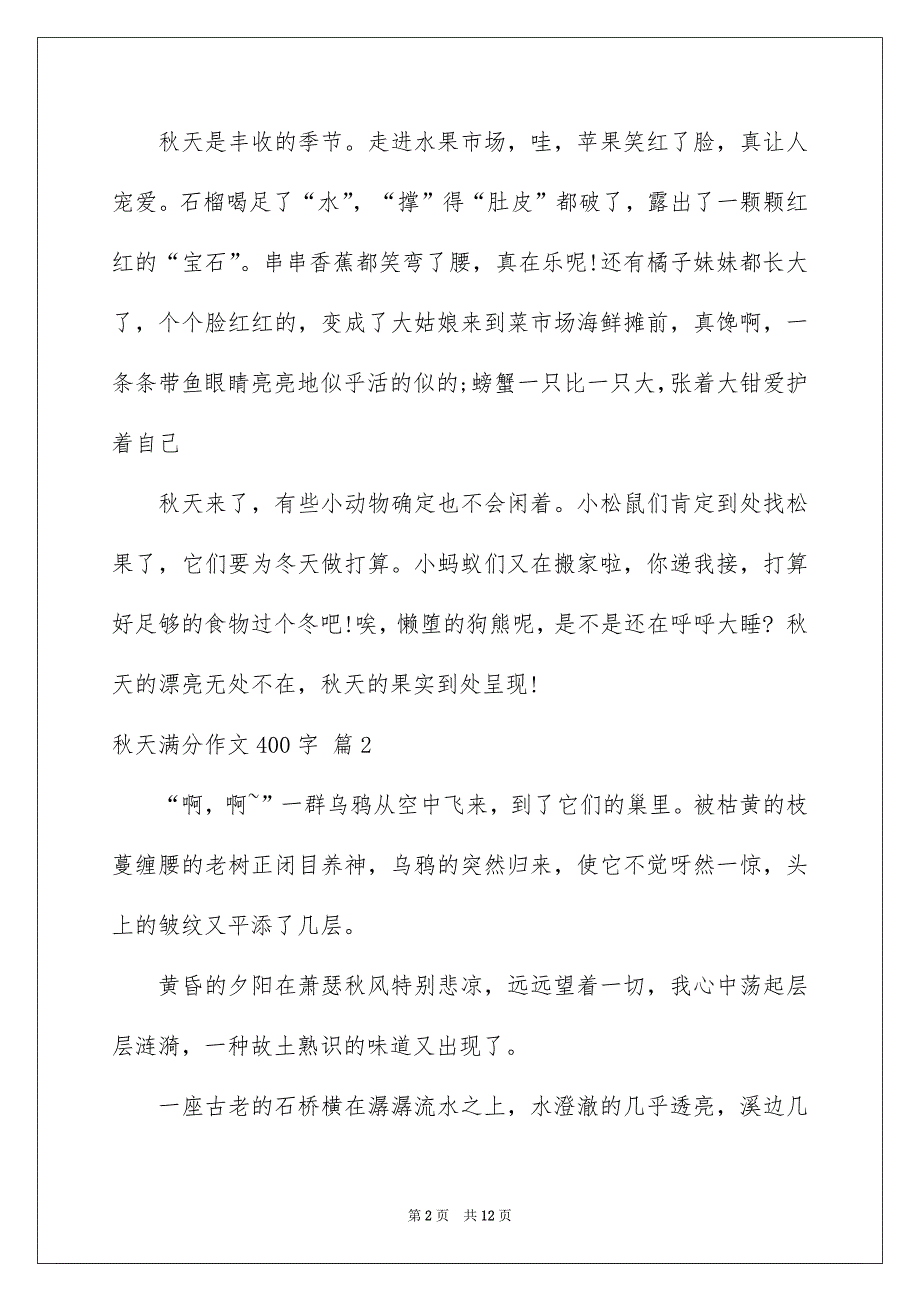 秋天是丰收的季节。走进水果市场，哇，苹果笑红了脸，真让人宠爱。石榴喝足了“水”，“撑”得“肚皮”都破了，露出了一颗颗红红的“宝石”。串串香蕉都笑弯了腰，真在乐呢!还有橘子妹妹都长大了，个个脸红红的，变成了大姑娘来到菜市场海鲜摊前，真馋啊，一条条带鱼眼睛亮亮地似乎活的似的;螃蟹一只比一只大,张着大钳爱护着自己

秋天来了，有些小动物确定也不会闲着。小松鼠们肯定到处找松果了，它们要为冬天做打算。小蚂蚁们又在搬家啦，你递我接，打算好足够的食物过个冬吧!唉，懒堕的狗熊呢，是不是还在呼呼大睡? 秋天的漂亮无处不在，秋天的果实到处呈现!

秋天满分作文 400 字 篇 2

“啊，啊~”一群乌鸦从空中飞来，到了它们的巢里。被枯黄的枝蔓缠腰的老树正闭目养神，乌鸦的突然归来，使它不觉呀然一惊，头上的皱纹又平添了几层。

黄昏的夕阳在萧瑟秋风特别悲凉，远远望着一切，我心中荡起层层涟漪，一种故土熟识的味道又出现了。

一座古老的石桥横在潺潺流水之上，水澄澈的几乎透亮，溪边几

第 2 页　共 12 页